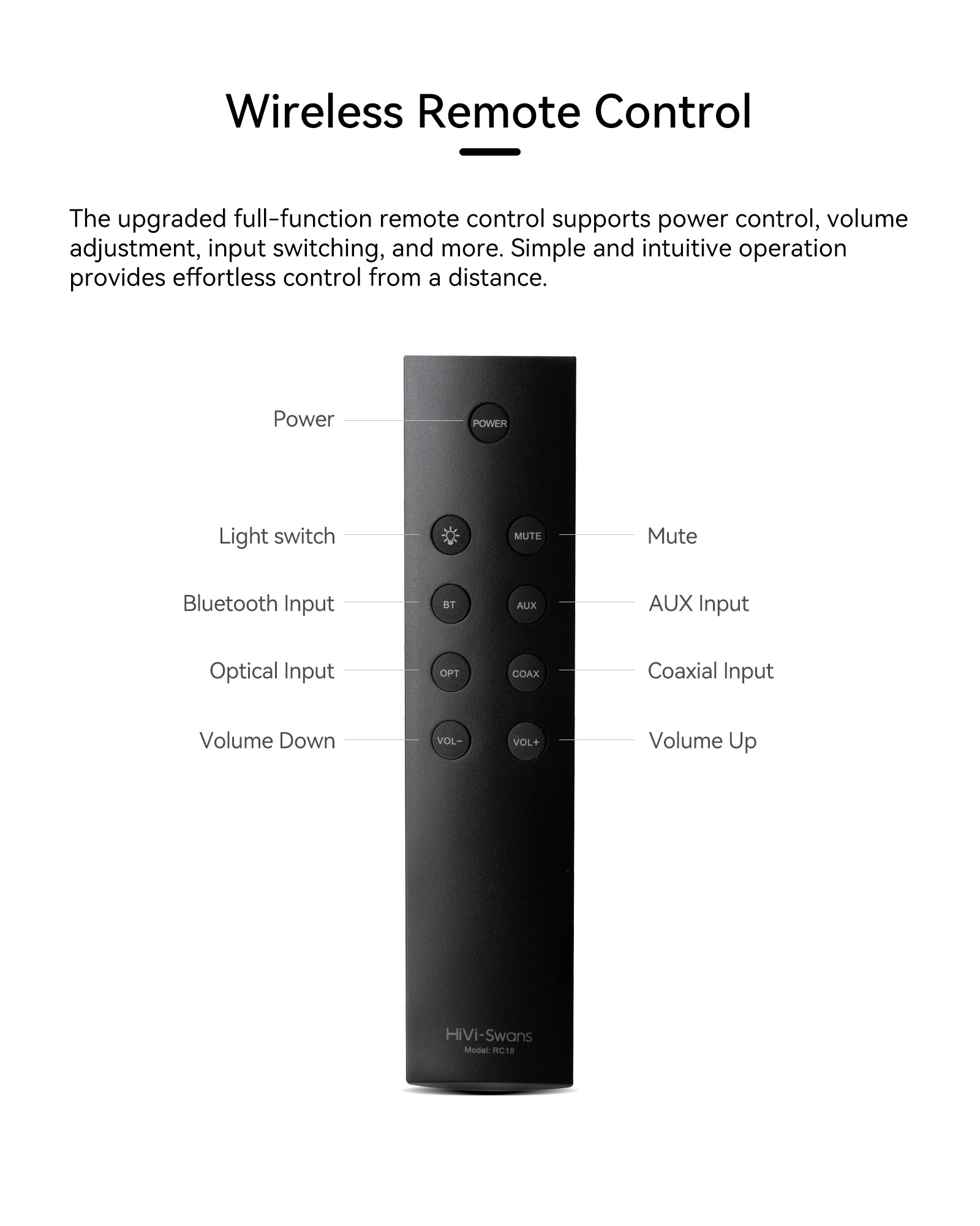 Wireless Remote Control

The upgraded full-function remote control supports power control, volume adjustment, input switching, and more. Simple and intuitive operation provides effortless control from a distance.

Power
POWER

Light switch
MUTE
Mute

Bluetooth Input
BT
AUX
AUX Input

Optical Input
OPT
COAX
Coaxial Input

Volume Down
VOL-
VOL+
Volume Up

HiVi-Swans
Model: RC18